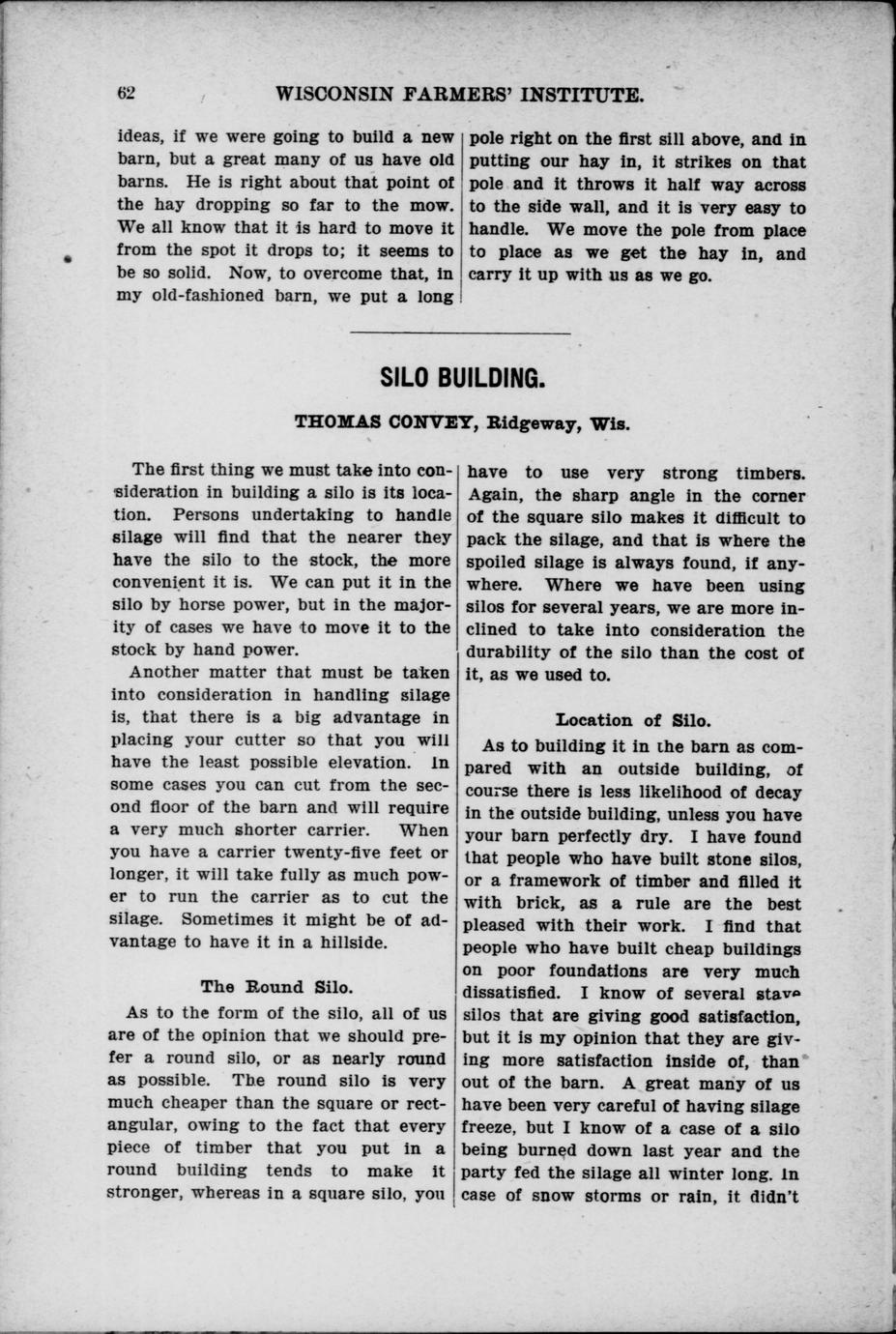 62 WISCONSIN FARMERS' INSTITUTE.

ideas, if we were going to build a new barn, but a great many of us have old barns. He is right about that point of the hay dropping so far to the mow. We all know that it is hard to move it from the spot it drops to; it seems to be so solid. Now, to overcome that, in my old-fashioned barn, we put a long pole right on the first sill above, and in putting our hay in, it strikes on that pole and it throws it half way across to the side wall, and it is very easy to handle. We move the pole from place to place as we get the hay in, and carry it up with us as we go.

SILO BUILDING.

THOMAS CONVEY, Ridgeway, Wis.

The first thing we must take into consideration in building a silo is its location. Persons undertaking to handle silage will find that the nearer they have the silo to the stock, the more convenient it is. We can put it in the silo by horse power, but in the majority of cases we have to move it to the stock by hand power.

Another matter that must be taken into consideration in handling silage is, that there is a big advantage in placing your cutter so that you will have the least possible elevation. In some cases you can cut from the second floor of the barn and will require a very much shorter carrier. When you have a carrier twenty-five feet or longer, it will take fully as much power to run the carrier as to cut the silage. Sometimes it might be of advantage to have it in a hillside.

The Round Silo.

As to the form of the silo, all of us are of the opinion that we should prefer a round silo, or as nearly round as possible. The round silo is very much cheaper than the square or rectangular, owing to the fact that every piece of timber that you put in a round building tends to make it stronger, whereas in a square silo, you have to use very strong timbers. Again, the sharp angle in the corner of the square silo makes it difficult to pack the silage, and that is where the spoiled silage is always found, if anywhere. Where we have been using silos for several years, we are more inclined to take into consideration the durability of the silo than the cost of it, as we used to.

Location of Silo.

As to building it in the barn as compared with an outside building, of course there is less likelihood of decay in the outside building, unless you have your barn perfectly dry. I have found that people who have built stone silos, or a framework of timber and filled it with brick, as a rule are the best pleased with their work. I find that people who have built cheap buildings on poor foundations are very much dissatisfied. I know of several stave silos that are giving good satisfaction, but it is my opinion that they are giving more satisfaction inside of, than out of the barn. A great many of us have been very careful of having silage freeze, but I know of a case of a silo being burned down last year and the party fed the silage all winter long. In case of snow storms or rain, it didn't